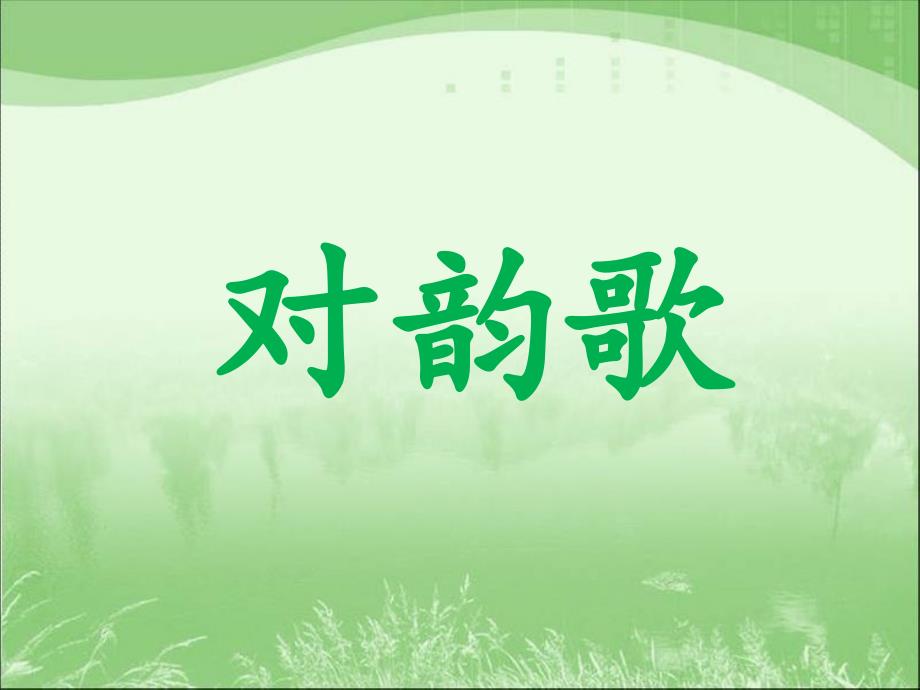 对韵歌